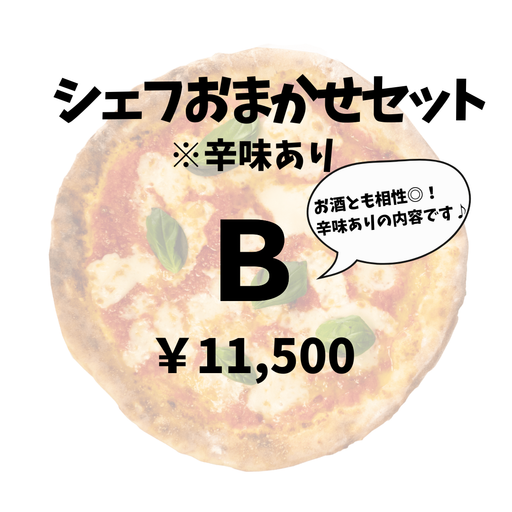 シェフおまかせセット

※辛味あり

お酒とも相性◎！
辛味ありの内容です♪

B

￥11,500